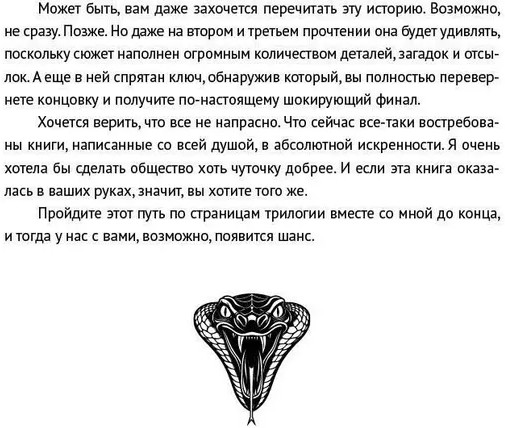 Может быть, вам даже захочется перечитать эту историю. Возможно, не сразу. Позже. Но даже на втором и третьем прочтении она будет удивлять, поскольку сюжет наполнен огромным количеством деталей, загадок и отсылок. А еще в ней спрятан ключ, обнаружив который, вы полностью перевернете концовку и получите по-настоящему шокирующий финал.

Хочется верить, что все не напрасно. Что сейчас все-таки востребованы книги, написанные со всей душой, в абсолютной искренности. Я очень хотела бы сделать общество хоть чуточку добрее. И если эта книга оказалась в ваших руках, значит, вы хотите того же.

Пройдите этот путь по страницам трилогии вместе со мной до конца, и тогда у нас с вами, возможно, появится шанс.